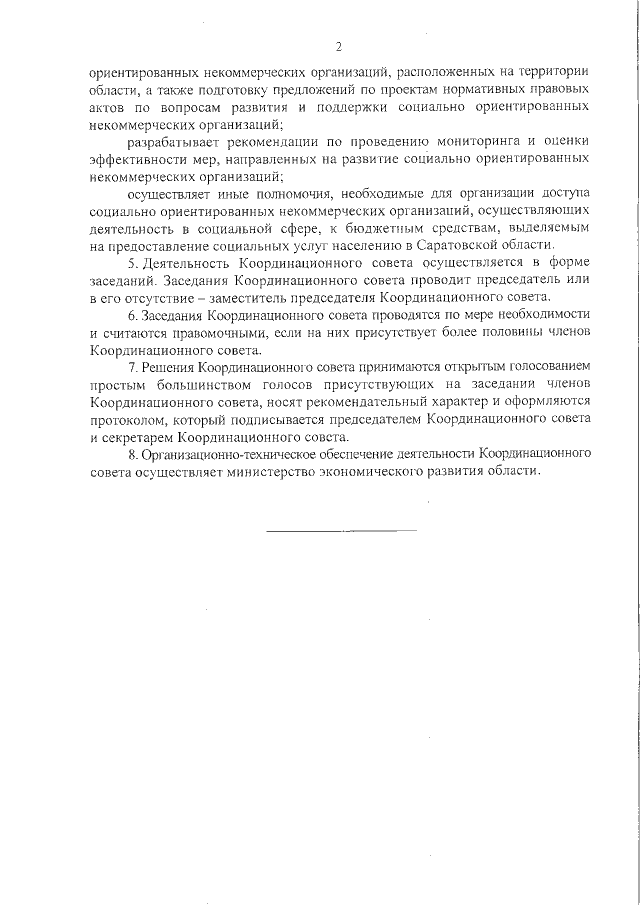 2

ориентированных некоммерческих организаций, расположенных на территории области, а также подготовку предложений по проектам нормативных правовых актов по вопросам развития и поддержки социально ориентированных некоммерческих организаций;

разрабатывает рекомендации по проведению мониторинга и оценки эффективности мер, направленных на развитие социально ориентированных некоммерческих организаций;

осуществляет иные полномочия, необходимые для организации доступа социально ориентированных некоммерческих организаций, осуществляющих деятельность в социальной сфере, к бюджетным средствам, выделяемым на предоставление социальных услуг населению в Саратовской области.

5. Деятельность Координационного совета осуществляется в форме заседаний. Заседания Координационного совета проводит председатель или в его отсутствие – заместитель председателя Координационного совета.

6. Заседания Координационного совета проводятся по мере необходимости и считаются правомочными, если на них присутствует более половины членов Координационного совета.

7. Решения Координационного совета принимаются открытым голосованием простым большинством голосов присутствующих на заседании членов Координационного совета, носят рекомендательный характер и оформляются протоколом, который подписывается председателем Координационного совета и секретарем Координационного совета.

8. Организационно-техническое обеспечение деятельности Координационного совета осуществляет министерство экономического развития области.